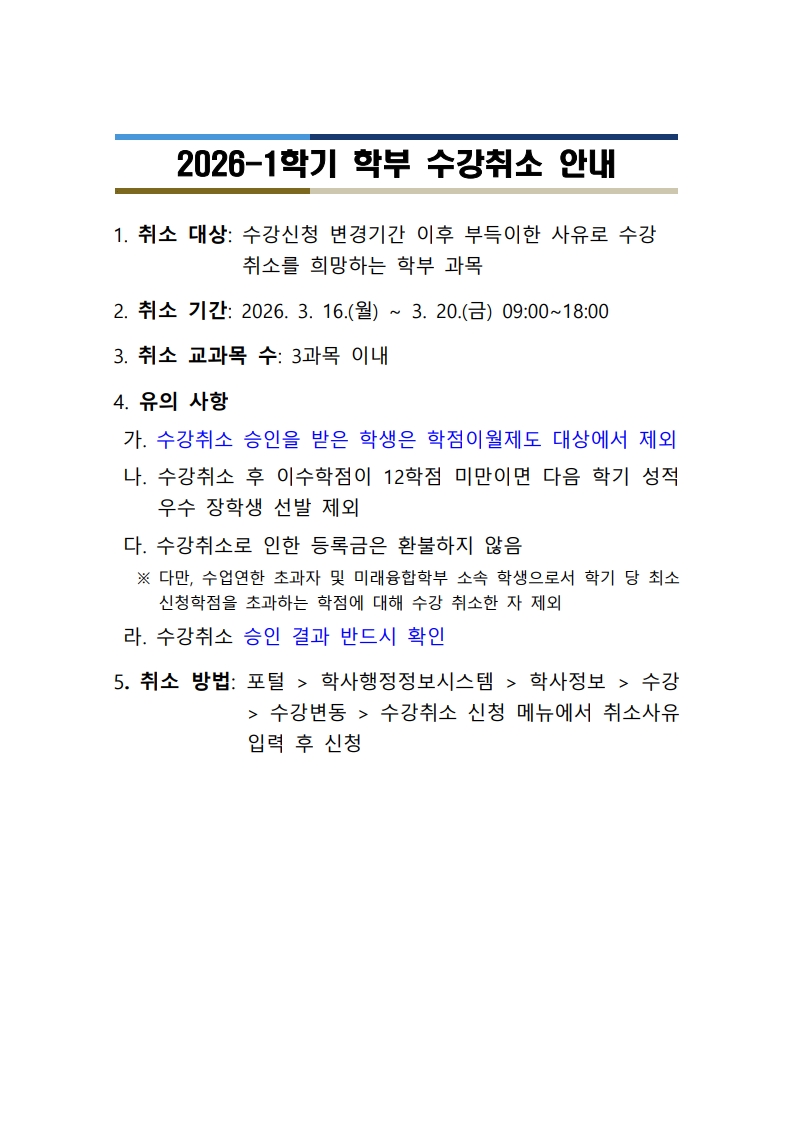 2026-1학기 학부 수강취소 안내

1. 취소 대상: 수강신청 변경기간 이후 부득이한 사유로 수강 취소를 희망하는 학부 과목

2. 취소 기간: 2026. 3. 16.(월) ~ 3. 20.(금) 09:00~18:00

3. 취소 교과목 수: 3과목 이내

4. 유의 사항

가. 수강취소 승인을 받은 학생은 학점이월제도 대상에서 제외

나. 수강취소 후 이수학점이 12학점 미만이면 다음 학기 성적 우수 장학생 선발 제외

다. 수강취소로 인한 등록금은 환불하지 않음

※ 다만, 수업연한 초과자 및 미래융합학부 소속 학생으로서 학기 당 최소 신청학점을 초과하는 학점에 대해 수강 취소한 자 제외

라. 수강취소 승인 결과 반드시 확인

5. 취소 방법: 포털 > 학사행정정보시스템 > 학사정보 > 수강 > 수강변동 > 수강취소 신청 메뉴에서 취소사유 입력 후 신청